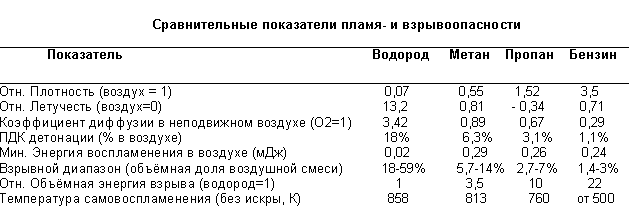 Сравнительные показатели пламя- и взрывоопасности

| Показатель | Водород | Метан | Пропан | Бензин |
|---|---|---|---|---|
| Отн. Плотность (воздух = 1) | 0,07 | 0,55 | 1,52 | 3,5 |
| Отн. Летучесть (воздух=0) | 13,2 | 0,81 | - 0,34 | 0,71 |
| Коэффициент диффузии в неподвижном воздухе (O2=1) | 3,42 | 0,89 | 0,67 | 0,29 |
| ПДК детонации (% в воздухе) | 18% | 6,3% | 3,1% | 1,1% |
| Мин. Энергия воспламенения в воздухе (мДж) | 0,02 | 0,29 | 0,26 | 0,24 |
| Взрывной диапазон (объёмная доля воздушной смеси) | 18-59% | 5,7-14% | 2,7-7% | 1,4-3% |
| Отн. Объёмная энергия взрыва (водород=1) | 1 | 3,5 | 10 | 22 |
| Температура самовоспламенения (без искры, К) | 858 | 813 | 760 | от 500 |